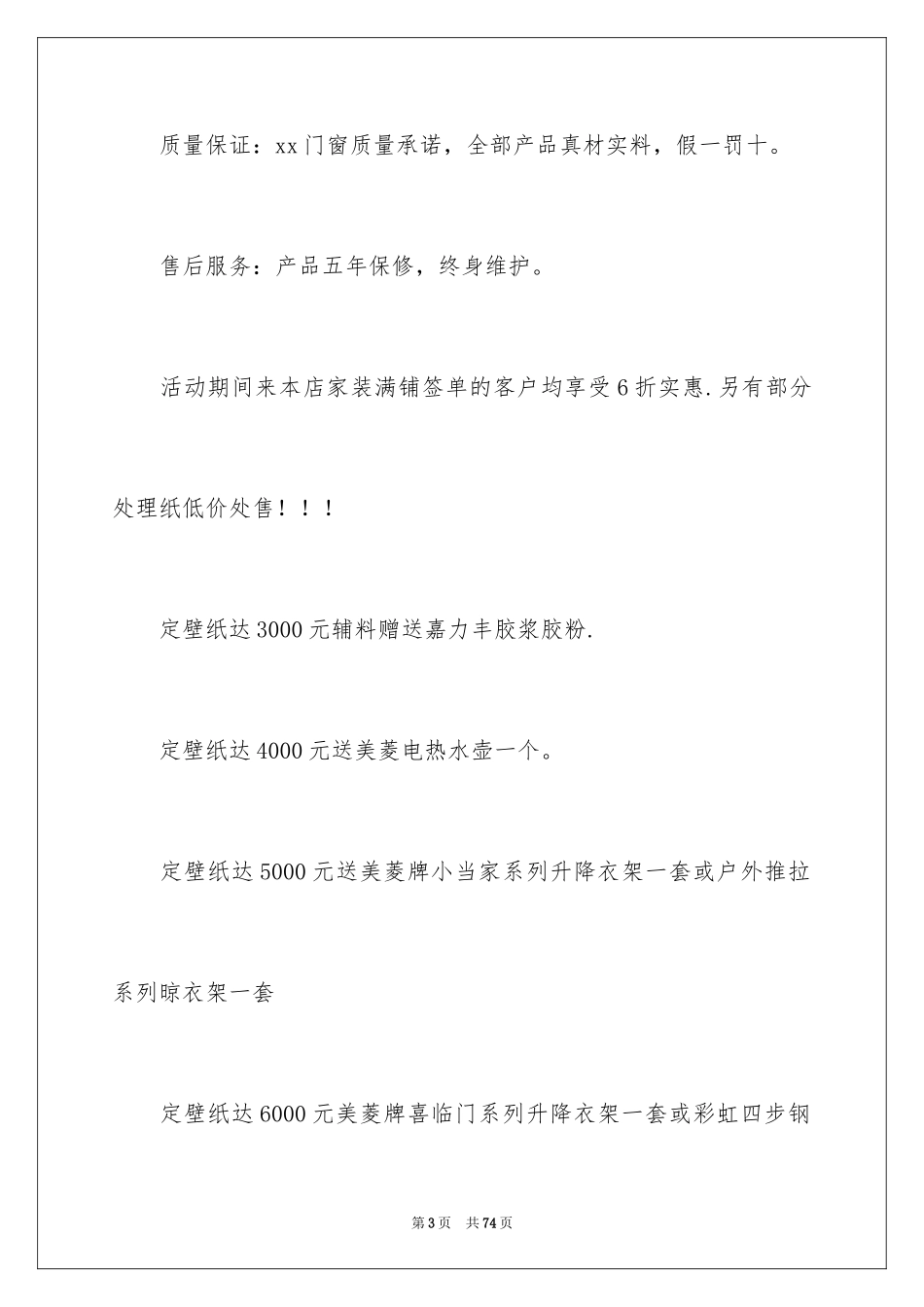 质量保证：xx门窗质量承诺，全部产品真材实料，假一罚十。

售后服务：产品五年保修，终身维护。

活动期间来本店家装满铺签单的客户均享受6折实惠.另有部分处理纸低价处售！！！

定壁纸达3000元辅料赠送嘉力丰胶浆胶粉.

定壁纸达4000元送美菱电热水壶一个。

定壁纸达5000元送美菱牌小当家系列升降衣架一套或户外推拉系列晾衣架一套

定壁纸达6000元美菱牌喜临门系列升降衣架一套或彩虹四步钢

第3页　共74页